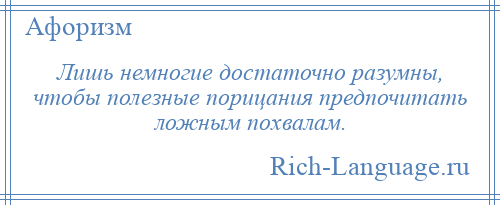 Афоризм

Лишь немногие достаточно разумны, чтобы полезные порицания предпочитать ложным похвалам.

Rich-Language.ru